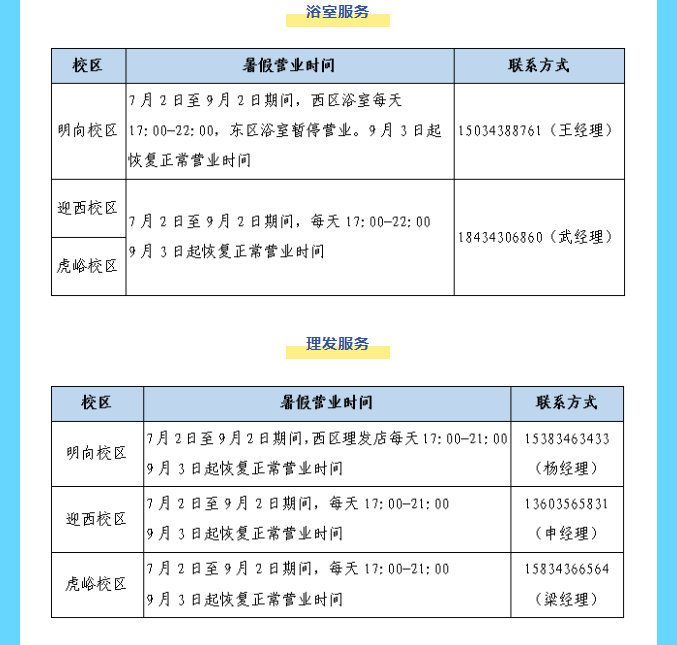 浴室服务

| 校区 | 暑假营业时间 | 联系方式 |
|---|---|---|
| 明向校区 | 7月2日至9月2日期间，西区浴室每天17:00-22:00，东区浴室暂停营业。9月3日起恢复正常营业时间 | 15034388761（王经理） |
| 迎西校区 | 7月2日至9月2日期间，每天17:00-22:00 9月3日起恢复正常营业时间 | 18434306860（武经理） |
| 虎峪校区 |  |  |

理发服务

| 校区 | 暑假营业时间 | 联系方式 |
|---|---|---|
| 明向校区 | 7月2日至9月2日期间，西区理发店每天17:00-21:00 9月3日起恢复正常营业时间 | 15383463433（杨经理） |
| 迎西校区 | 7月2日至9月2日期间，每天17:00-21:00 9月3日起恢复正常营业时间 | 13603565831（申经理） |
| 虎峪校区 | 7月2日至9月2日期间，每天17:00-21:00 9月3日起恢复正常营业时间 | 15834366564（梁经理） |